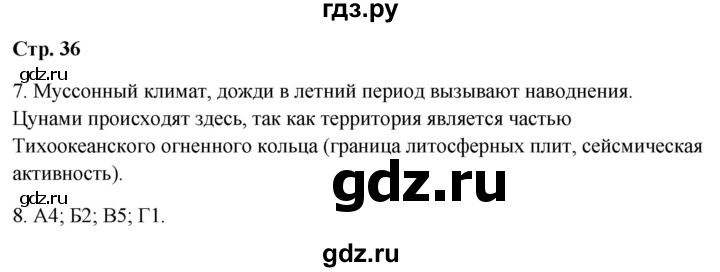 гдз.ру

Стр. 36

gdz.ru

7. Муссонный климат, дожди в летний период вызывают наводнения. Цунами происходят здесь, так как территория является частью Тихоокеанского огненного кольца (граница литосферных плит, сейсмическая активность).

gdz.ru

gdz.ru

8. А4; Б2; В5; Г1.

gdz.ru